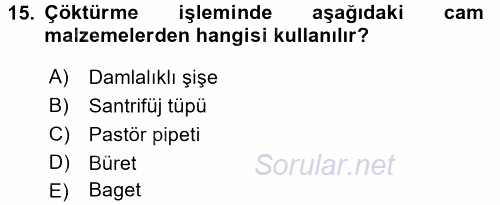 15. Çöktürme işleminde aşağıdaki cam malzemelerden hangisi kullanılır?

A) Damlalıklı şişe
B) Santrifüj tüpü
C) Pastör pipeti
D) Büret
E) Baget

Sorular.net